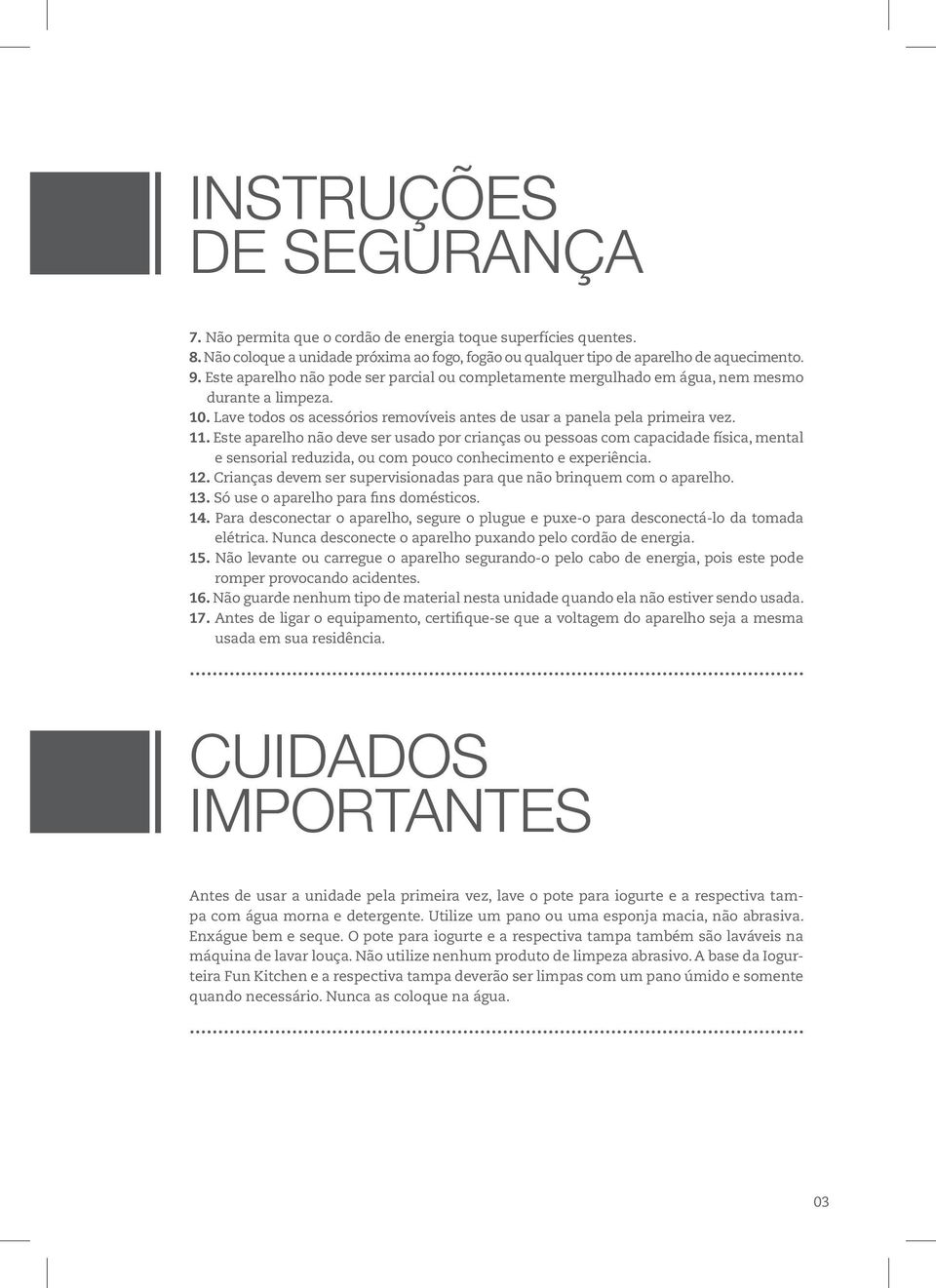 INSTRUÇÕES
DE SEGURANÇA

7. Não permita que o cordão de energia toque superfícies quentes.
8. Não coloque a unidade próxima ao fogo, fogão ou qualquer tipo de aparelho de aquecimento.
9. Este aparelho não pode ser parcial ou completamente mergulhado em água, nem mesmo durante a limpeza.
10. Lave todos os acessórios removíveis antes de usar a panela pela primeira vez.
11. Este aparelho não deve ser usado por crianças ou pessoas com capacidade física, mental e sensorial reduzida, ou com pouco conhecimento e experiência.
12. Crianças devem ser supervisionadas para que não brinquem com o aparelho.
13. Só use o aparelho para fins domésticos.
14. Para desconectar o aparelho, segure o plugue e puxe-o para desconectá-lo da tomada elétrica. Nunca desconecte o aparelho puxando pelo cordão de energia.
15. Não levante ou carregue o aparelho segurando-o pelo cabo de energia, pois este pode romper provocando acidentes.
16. Não guarde nenhum tipo de material nesta unidade quando ela não estiver sendo usada.
17. Antes de ligar o equipamento, certifique-se que a voltagem do aparelho seja a mesma usada em sua residência.

CUIDADOS
IMPORTANTES

Antes de usar a unidade pela primeira vez, lave o pote para iogurte e a respectiva tampa com água morna e detergente. Utilize um pano ou uma esponja macia, não abrasiva. Enxágue bem e seque. O pote para iogurte e a respectiva tampa também são laváveis na máquina de lavar louça. Não utilize nenhum produto de limpeza abrasivo. A base da Iogurteira Fun Kitchen e a respectiva tampa deverão ser limpas com um pano úmido e somente quando necessário. Nunca as coloque na água.

03